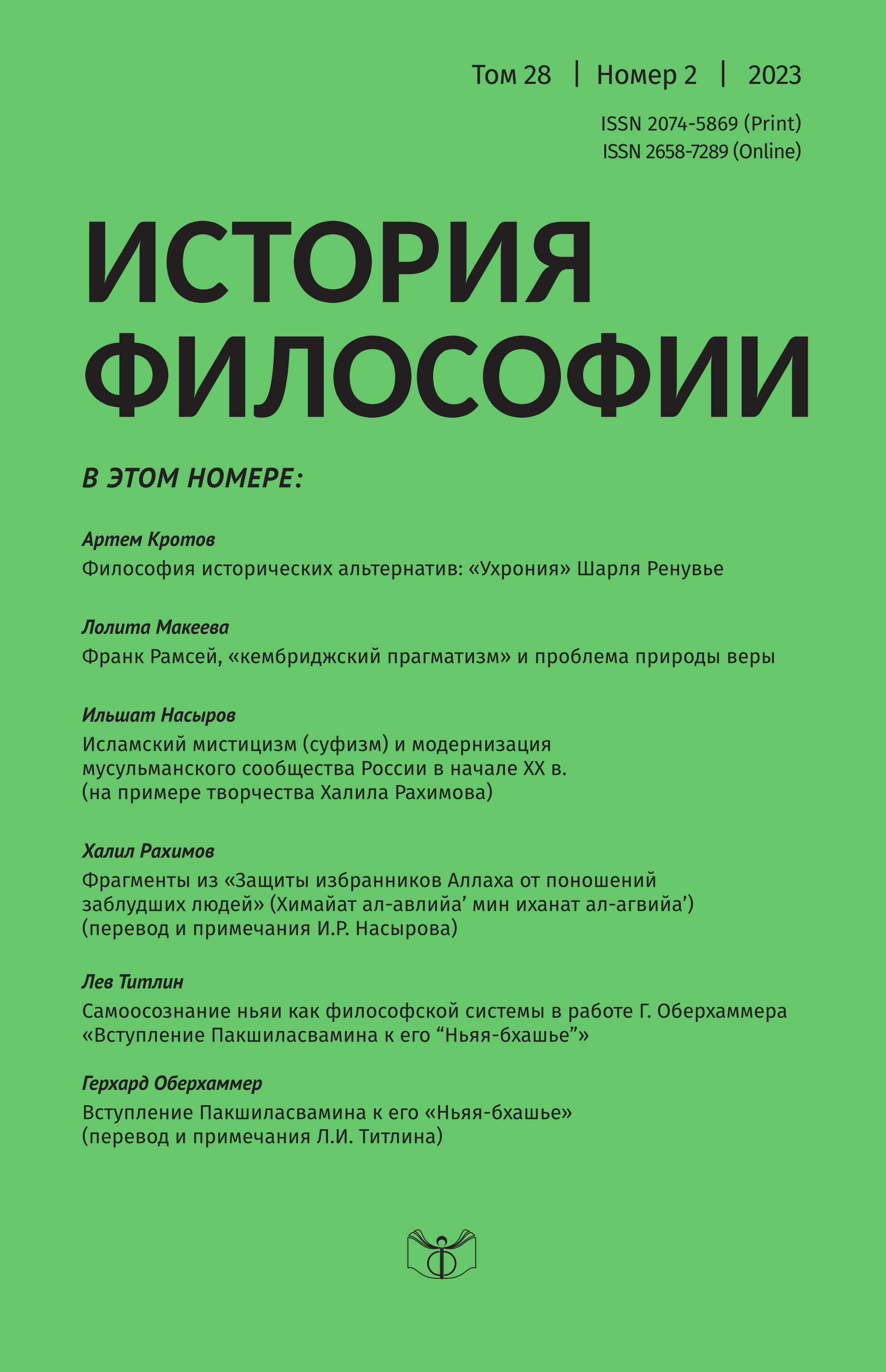 Том 28 | Номер 2 | 2023

ISSN 2074-5869 (Print)
ISSN 2658-7289 (Online)

ИСТОРИЯ ФИЛОСОФИИ

В ЭТОМ НОМЕРЕ:

Артем Кротов
Философия исторических альтернатив: «Ухрония» Шарля Ренувье

Лолита Макеева
Франк Рамсей, «кембриджский прагматизм» и проблема природы веры

Ильшат Насыров
Исламский мистицизм (суфизм) и модернизация мусульманского сообщества России в начале XX в. (на примере творчества Халила Рахимова)

Халил Рахимов
Фрагменты из «Защиты избранников Аллаха от поношений заблудших людей» (Химайат ал-авлийа’ мин иханат ал-агвийа’) (перевод и примечания И.Р. Насырова)

Лев Титлин
Самоосознание ньяи как философской системы в работе Г. Оберхаммера «Вступление Пакшиласвамина к его “Ньяя-бхашье”»

Герхард Оберхаммер
Вступление Пакшиласвамина к его «Ньяя-бхашье» (перевод и примечания Л.И. Титлина)